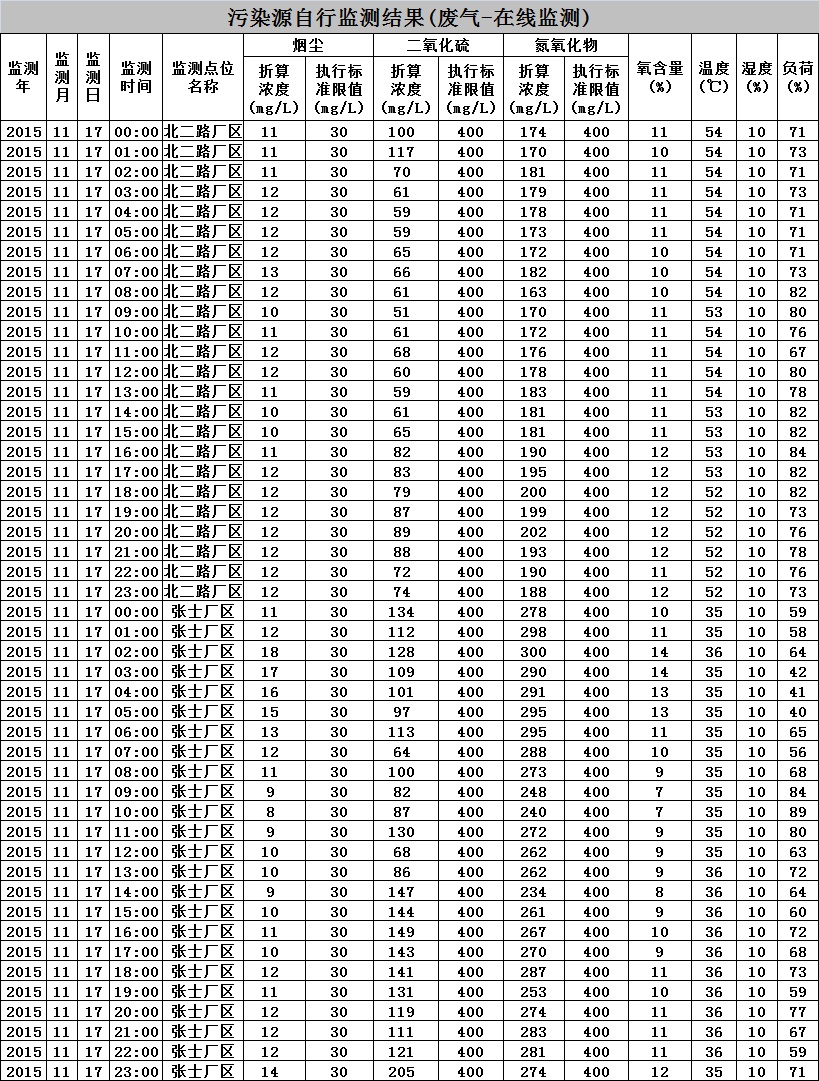 污染源自行监测结果(废气-在线监测)

| 监测年 | 监测月 | 监测日 | 监测时间 | 监测点位名称 | 烟尘 折算浓度(mg/L) | 烟尘 执行标准限值(mg/L) | 二氧化硫 折算浓度(mg/L) | 二氧化硫 执行标准限值(mg/L) | 氮氧化物 折算浓度(mg/L) | 氮氧化物 执行标准限值(mg/L) | 氧含量(%) | 温度(℃) | 湿度(%) | 负荷(%) |
|---|---|---|---|---|---|---|---|---|---|---|---|---|---|---|
| 2015 | 11 | 17 | 00:00 | 北二路厂区 | 11 | 30 | 100 | 400 | 174 | 400 | 11 | 54 | 10 | 71 |
| 2015 | 11 | 17 | 01:00 | 北二路厂区 | 11 | 30 | 117 | 400 | 170 | 400 | 10 | 54 | 10 | 73 |
| 2015 | 11 | 17 | 02:00 | 北二路厂区 | 11 | 30 | 70 | 400 | 181 | 400 | 11 | 54 | 10 | 71 |
| 2015 | 11 | 17 | 03:00 | 北二路厂区 | 12 | 30 | 61 | 400 | 179 | 400 | 11 | 54 | 10 | 73 |
| 2015 | 11 | 17 | 04:00 | 北二路厂区 | 12 | 30 | 59 | 400 | 178 | 400 | 11 | 54 | 10 | 71 |
| 2015 | 11 | 17 | 05:00 | 北二路厂区 | 12 | 30 | 59 | 400 | 173 | 400 | 11 | 54 | 10 | 71 |
| 2015 | 11 | 17 | 06:00 | 北二路厂区 | 12 | 30 | 65 | 400 | 172 | 400 | 10 | 54 | 10 | 71 |
| 2015 | 11 | 17 | 07:00 | 北二路厂区 | 13 | 30 | 66 | 400 | 182 | 400 | 10 | 54 | 10 | 73 |
| 2015 | 11 | 17 | 08:00 | 北二路厂区 | 12 | 30 | 61 | 400 | 163 | 400 | 10 | 54 | 10 | 82 |
| 2015 | 11 | 17 | 09:00 | 北二路厂区 | 10 | 30 | 51 | 400 | 170 | 400 | 11 | 53 | 10 | 80 |
| 2015 | 11 | 17 | 10:00 | 北二路厂区 | 11 | 30 | 61 | 400 | 172 | 400 | 11 | 54 | 10 | 76 |
| 2015 | 11 | 17 | 11:00 | 北二路厂区 | 12 | 30 | 68 | 400 | 176 | 400 | 11 | 54 | 10 | 67 |
| 2015 | 11 | 17 | 12:00 | 北二路厂区 | 12 | 30 | 60 | 400 | 178 | 400 | 11 | 54 | 10 | 80 |
| 2015 | 11 | 17 | 13:00 | 北二路厂区 | 11 | 30 | 59 | 400 | 183 | 400 | 11 | 54 | 10 | 78 |
| 2015 | 11 | 17 | 14:00 | 北二路厂区 | 10 | 30 | 61 | 400 | 181 | 400 | 11 | 53 | 10 | 82 |
| 2015 | 11 | 17 | 15:00 | 北二路厂区 | 10 | 30 | 65 | 400 | 181 | 400 | 11 | 53 | 10 | 82 |
| 2015 | 11 | 17 | 16:00 | 北二路厂区 | 11 | 30 | 82 | 400 | 190 | 400 | 12 | 53 | 10 | 84 |
| 2015 | 11 | 17 | 17:00 | 北二路厂区 | 12 | 30 | 83 | 400 | 195 | 400 | 12 | 53 | 10 | 82 |
| 2015 | 11 | 17 | 18:00 | 北二路厂区 | 12 | 30 | 79 | 400 | 200 | 400 | 12 | 52 | 10 | 82 |
| 2015 | 11 | 17 | 19:00 | 北二路厂区 | 12 | 30 | 87 | 400 | 199 | 400 | 12 | 52 | 10 | 73 |
| 2015 | 11 | 17 | 20:00 | 北二路厂区 | 12 | 30 | 89 | 400 | 202 | 400 | 12 | 52 | 10 | 76 |
| 2015 | 11 | 17 | 21:00 | 北二路厂区 | 12 | 30 | 88 | 400 | 193 | 400 | 12 | 52 | 10 | 78 |
| 2015 | 11 | 17 | 22:00 | 北二路厂区 | 12 | 30 | 72 | 400 | 190 | 400 | 11 | 52 | 10 | 76 |
| 2015 | 11 | 17 | 23:00 | 北二路厂区 | 12 | 30 | 74 | 400 | 188 | 400 | 12 | 52 | 10 | 73 |
| 2015 | 11 | 17 | 00:00 | 张士厂区 | 11 | 30 | 134 | 400 | 278 | 400 | 10 | 35 | 10 | 59 |
| 2015 | 11 | 17 | 01:00 | 张士厂区 | 12 | 30 | 112 | 400 | 298 | 400 | 11 | 35 | 10 | 58 |
| 2015 | 11 | 17 | 02:00 | 张士厂区 | 18 | 30 | 128 | 400 | 300 | 400 | 14 | 36 | 10 | 64 |
| 2015 | 11 | 17 | 03:00 | 张士厂区 | 17 | 30 | 109 | 400 | 290 | 400 | 14 | 35 | 10 | 42 |
| 2015 | 11 | 17 | 04:00 | 张士厂区 | 16 | 30 | 101 | 400 | 291 | 400 | 13 | 35 | 10 | 41 |
| 2015 | 11 | 17 | 05:00 | 张士厂区 | 15 | 30 | 97 | 400 | 295 | 400 | 13 | 35 | 10 | 40 |
| 2015 | 11 | 17 | 06:00 | 张士厂区 | 13 | 30 | 113 | 400 | 295 | 400 | 11 | 35 | 10 | 65 |
| 2015 | 11 | 17 | 07:00 | 张士厂区 | 12 | 30 | 64 | 400 | 288 | 400 | 10 | 35 | 10 | 56 |
| 2015 | 11 | 17 | 08:00 | 张士厂区 | 11 | 30 | 100 | 400 | 273 | 400 | 9 | 35 | 10 | 68 |
| 2015 | 11 | 17 | 09:00 | 张士厂区 | 9 | 30 | 82 | 400 | 248 | 400 | 7 | 35 | 10 | 84 |
| 2015 | 11 | 17 | 10:00 | 张士厂区 | 8 | 30 | 87 | 400 | 240 | 400 | 7 | 35 | 10 | 89 |
| 2015 | 11 | 17 | 11:00 | 张士厂区 | 9 | 30 | 130 | 400 | 272 | 400 | 9 | 35 | 10 | 80 |
| 2015 | 11 | 17 | 12:00 | 张士厂区 | 10 | 30 | 68 | 400 | 262 | 400 | 9 | 35 | 10 | 63 |
| 2015 | 11 | 17 | 13:00 | 张士厂区 | 10 | 30 | 86 | 400 | 262 | 400 | 9 | 36 | 10 | 72 |
| 2015 | 11 | 17 | 14:00 | 张士厂区 | 9 | 30 | 147 | 400 | 234 | 400 | 8 | 36 | 10 | 64 |
| 2015 | 11 | 17 | 15:00 | 张士厂区 | 10 | 30 | 144 | 400 | 261 | 400 | 9 | 36 | 10 | 60 |
| 2015 | 11 | 17 | 16:00 | 张士厂区 | 11 | 30 | 149 | 400 | 267 | 400 | 10 | 36 | 10 | 72 |
| 2015 | 11 | 17 | 17:00 | 张士厂区 | 10 | 30 | 143 | 400 | 270 | 400 | 9 | 36 | 10 | 68 |
| 2015 | 11 | 17 | 18:00 | 张士厂区 | 12 | 30 | 141 | 400 | 287 | 400 | 11 | 36 | 10 | 73 |
| 2015 | 11 | 17 | 19:00 | 张士厂区 | 11 | 30 | 131 | 400 | 253 | 400 | 10 | 36 | 10 | 59 |
| 2015 | 11 | 17 | 20:00 | 张士厂区 | 12 | 30 | 119 | 400 | 274 | 400 | 11 | 36 | 10 | 77 |
| 2015 | 11 | 17 | 21:00 | 张士厂区 | 12 | 30 | 111 | 400 | 283 | 400 | 11 | 36 | 10 | 67 |
| 2015 | 11 | 17 | 22:00 | 张士厂区 | 12 | 30 | 121 | 400 | 281 | 400 | 11 | 36 | 10 | 59 |
| 2015 | 11 | 17 | 23:00 | 张士厂区 | 14 | 30 | 205 | 400 | 274 | 400 | 12 | 35 | 10 | 71 |